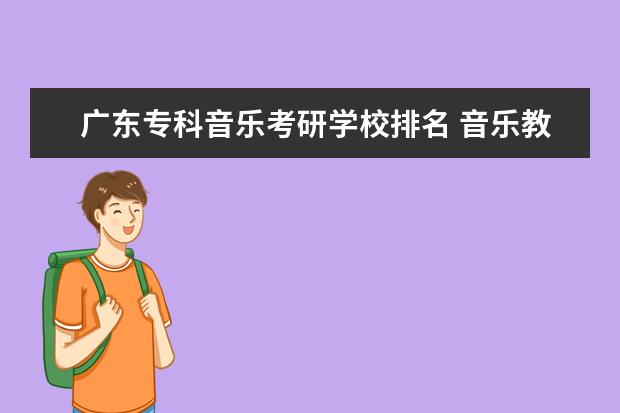 广东专科音乐考研学校排名 音乐教